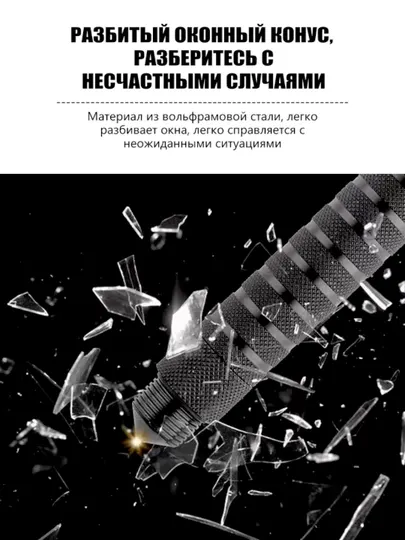 РАЗБИТЫЙ ОКОННЫЙ КОНУС, РАЗБЕРИТЕСЬ С НЕСЧАСТНЫМИ СЛУЧАЯМИ

Материал из вольфрамовой стали, легко разбивает окна, легко справляется с неожиданными ситуациями